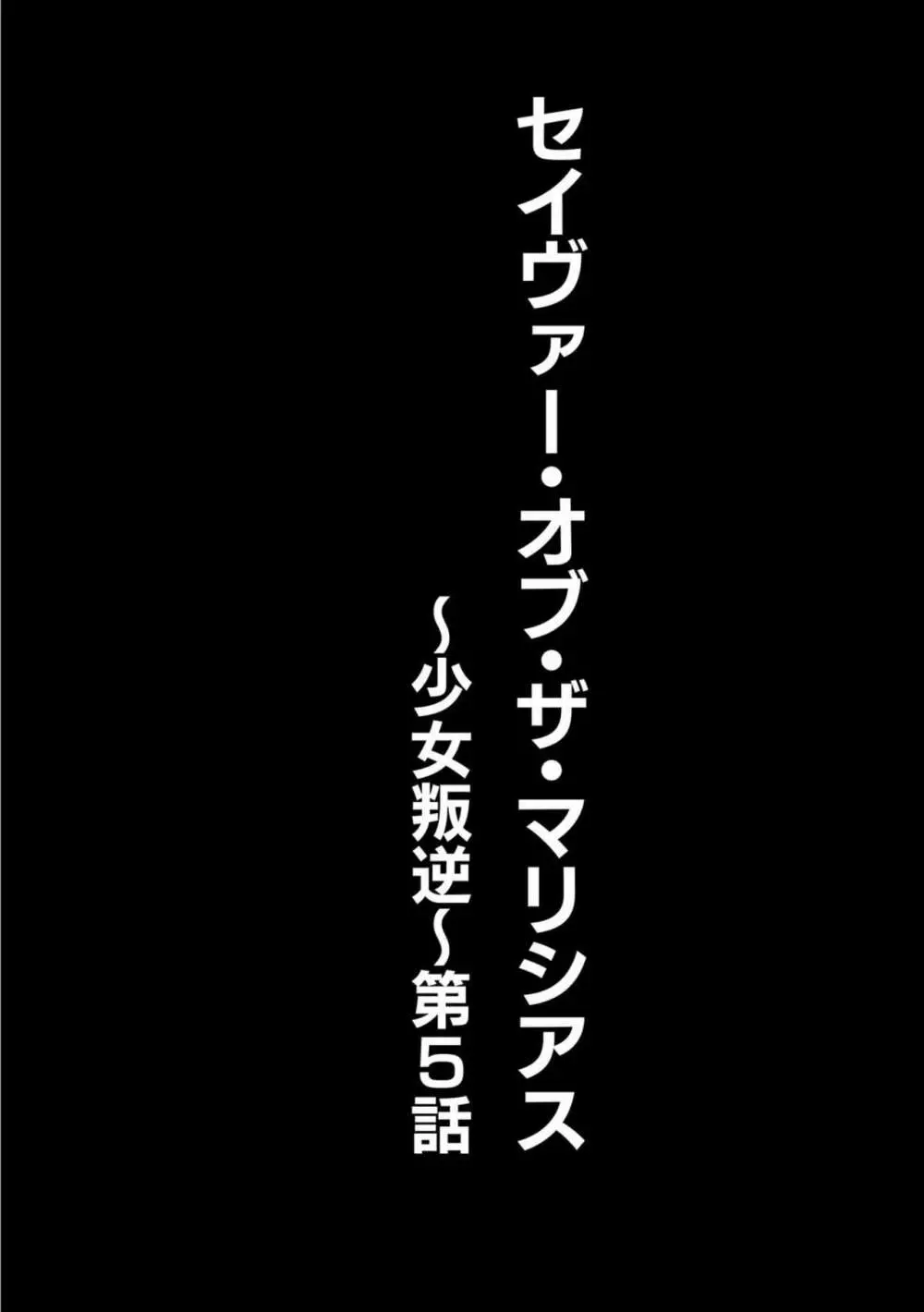 セイヴァー・オブ・ザ・マリシアス

~少女叛逆~第5話